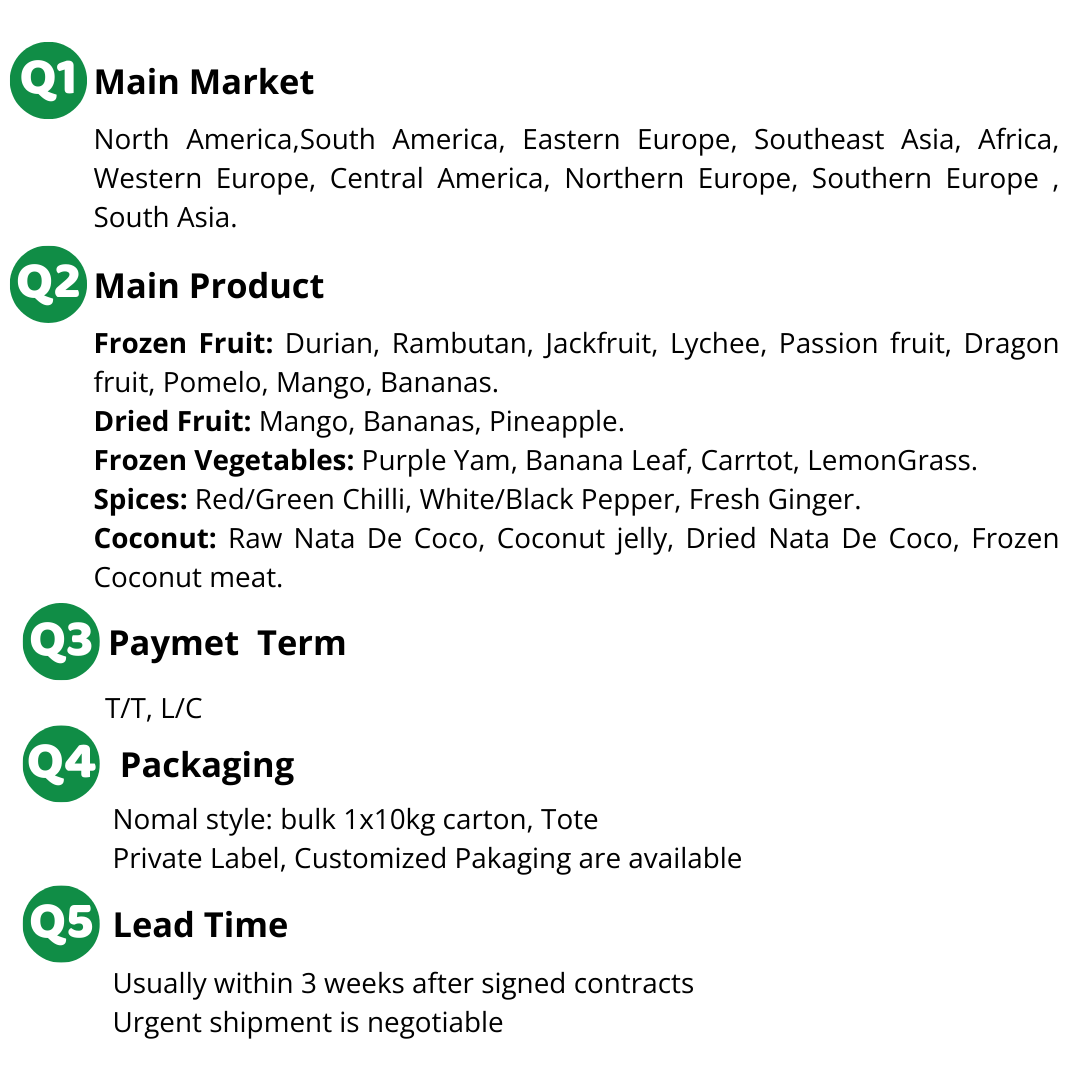 Q1 Main Market

North America,South America, Eastern Europe, Southeast Asia, Africa, Western Europe, Central America, Northern Europe, Southern Europe , South Asia.

Q2 Main Product

Frozen Fruit: Durian, Rambutan, Jackfruit, Lychee, Passion fruit, Dragon fruit, Pomelo, Mango, Bananas.
Dried Fruit: Mango, Bananas, Pineapple.
Frozen Vegetables: Purple Yam, Banana Leaf, Carrtot, LemonGrass.
Spices: Red/Green Chilli, White/Black Pepper, Fresh Ginger.
Coconut: Raw Nata De Coco, Coconut jelly, Dried Nata De Coco, Frozen Coconut meat.

Q3 Paymet Term

T/T, L/C

Q4 Packaging

Nomal style: bulk 1x10kg carton, Tote
Private Label, Customized Pakaging are available

Q5 Lead Time

Usually within 3 weeks after signed contracts
Urgent shipment is negotiable